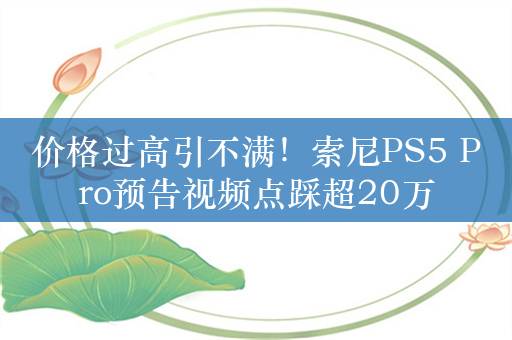 价格过高引不满！索尼PS5 Pro预告视频点踩超20万